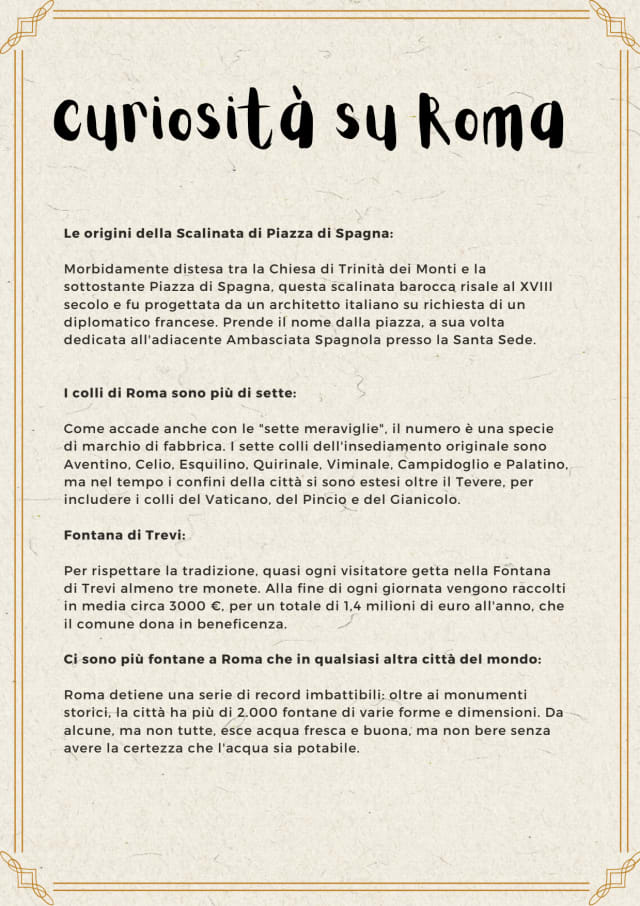 Curiosità su Roma

Le origini della Scalinata di Piazza di Spagna:

Morbidamente distesa tra la Chiesa di Trinità dei Monti e la sottostante Piazza di Spagna, questa scalinata barocca risale al XVIII secolo e fu progettata da un architetto italiano su richiesta di un diplomatico francese. Prende il nome dalla piazza, a sua volta dedicata all'adiacente Ambasciata Spagnola presso la Santa Sede.

I colli di Roma sono più di sette:

Come accade anche con le "sette meraviglie", il numero è una specie di marchio di fabbrica. I sette colli dell'insediamento originale sono Aventino, Celio, Esquilino, Quirinale, Viminale, Campidoglio e Palatino, ma nel tempo i confini della città si sono estesi oltre il Tevere, per includere i colli del Vaticano, del Pincio e del Gianicolo.

Fontana di Trevi:

Per rispettare la tradizione, quasi ogni visitatore getta nella Fontana di Trevi almeno tre monete. Alla fine di ogni giornata vengono raccolti in media circa 3000 €, per un totale di 1,4 milioni di euro all'anno, che il comune dona in beneficenza.

Ci sono più fontane a Roma che in qualsiasi altra città del mondo:

Roma detiene una serie di record imbattibili: oltre ai monumenti storici, la città ha più di 2.000 fontane di varie forme e dimensioni. Da alcune, ma non tutte, esce acqua fresca e buona, ma non bere senza avere la certezza che l'acqua sia potabile.